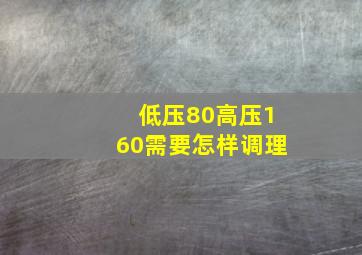 低压80高压160需要怎样调理